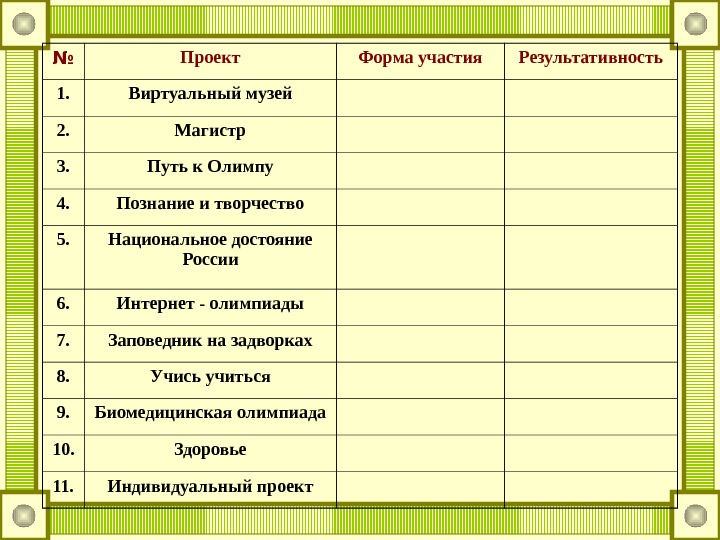 | № | Проект | Форма участия | Результативность |
|---|---|---|---|
| 1. | Виртуальный музей | | |
| 2. | Магистр | | |
| 3. | Путь к Олимпу | | |
| 4. | Познание и творчество | | |
| 5. | Национальное достояние России | | |
| 6. | Интернет - олимпиады | | |
| 7. | Заповедник на задворках | | |
| 8. | Учись учиться | | |
| 9. | Биомедицинская олимпиада | | |
| 10. | Здоровье | | |
| 11. | Индивидуальный проект | | |